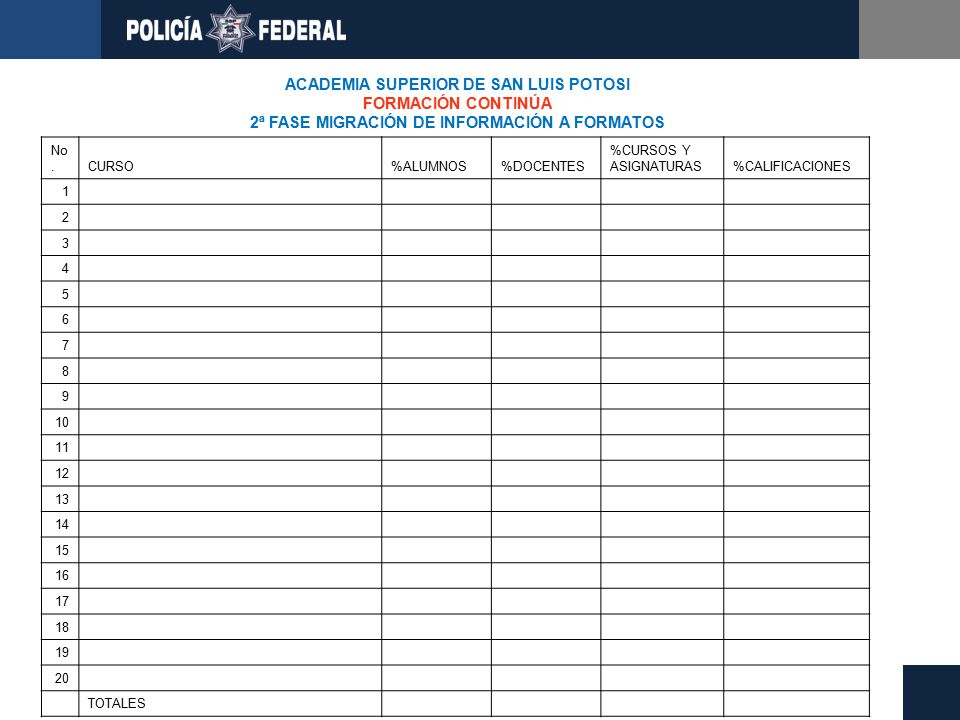 POLICÍA FEDERAL

ACADEMIA SUPERIOR DE SAN LUIS POTOSI
FORMACIÓN CONTINÚA
2ª FASE MIGRACIÓN DE INFORMACIÓN A FORMATOS

| No. | CURSO | %ALUMNOS | %DOCENTES | %CURSOS Y ASIGNATURAS | %CALIFICACIONES |
|---|---|---|---|---|---|
| 1 | | | | | |
| 2 | | | | | |
| 3 | | | | | |
| 4 | | | | | |
| 5 | | | | | |
| 6 | | | | | |
| 7 | | | | | |
| 8 | | | | | |
| 9 | | | | | |
| 10 | | | | | |
| 11 | | | | | |
| 12 | | | | | |
| 13 | | | | | |
| 14 | | | | | |
| 15 | | | | | |
| 16 | | | | | |
| 17 | | | | | |
| 18 | | | | | |
| 19 | | | | | |
| 20 | | | | | |
| | TOTALES | | | | |